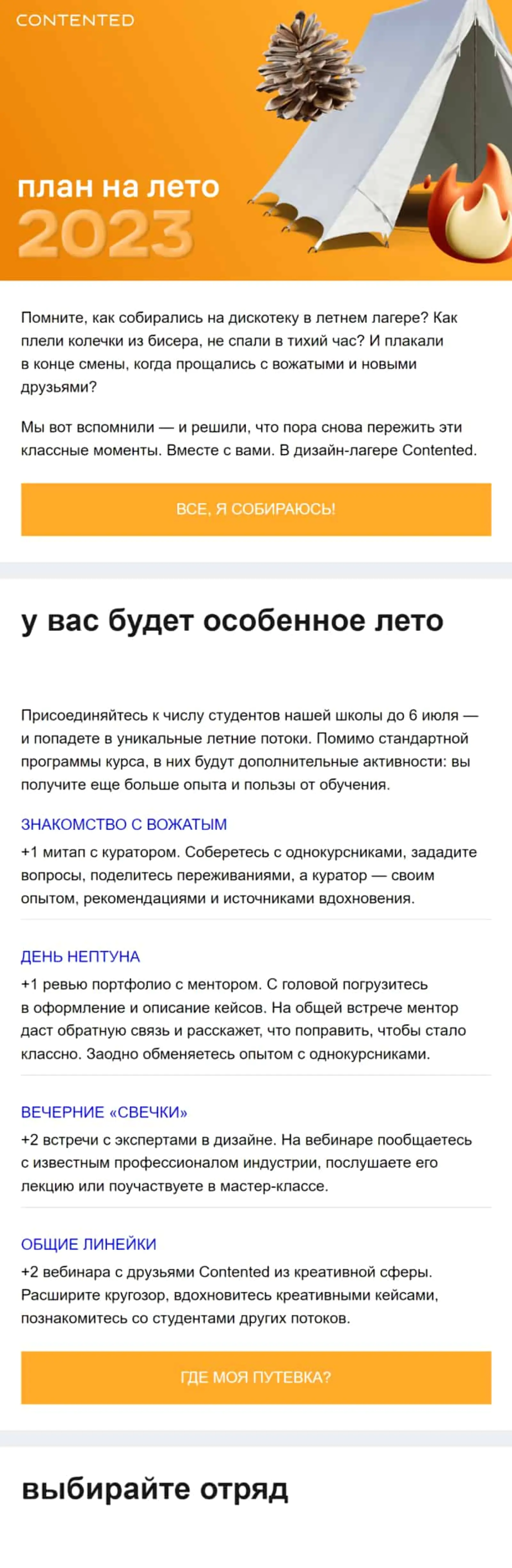 CONTENTED

план на лето
2023

Помните, как собирались на дискотеку в летнем лагере? Как плели колечки из бисера, не спали в тихий час? И плакали в конце смены, когда прощались с вожатыми и новыми друзьями?

Мы вот вспомнили — и решили, что пора снова пережить эти классные моменты. Вместе с вами. В дизайн-лагере Contented.

ВСЕ, Я СОБИРАЮСЬ!

у вас будет особенное лето

Присоединяйтесь к числу студентов нашей школы до 6 июля — и попадете в уникальные летние потоки. Помимо стандартной программы курса, в них будут дополнительные активности: вы получите еще больше опыта и пользы от обучения.

ЗНАКОМСТВО С ВОЖАТЫМ

+1 митап с куратором. Соберетесь с однокурсниками, зададите вопросы, поделитесь переживаниями, а куратор — своим опытом, рекомендациями и источниками вдохновения.

ДЕНЬ НЕПТУНА

+1 ревью портфолио с ментором. С головой погрузитесь в оформление и описание кейсов. На общей встрече ментор даст обратную связь и расскажет, что поправить, чтобы стало классно. Заодно обменяетесь опытом с однокурсниками.

ВЕЧЕРНИЕ «СВЕЧКИ»

+2 встречи с экспертами в дизайне. На вебинаре пообщаетесь с известным профессионалом индустрии, послушаете его лекцию или поучаствуете в мастер-классе.

ОБЩИЕ ЛИНЕЙКИ

+2 вебинара с друзьями Contented из креативной сферы. Расширите кругозор, вдохновитесь креативными кейсами, познакомитесь со студентами других потоков.

ГДЕ МОЯ ПУТЕВКА?

выбирайте отряд